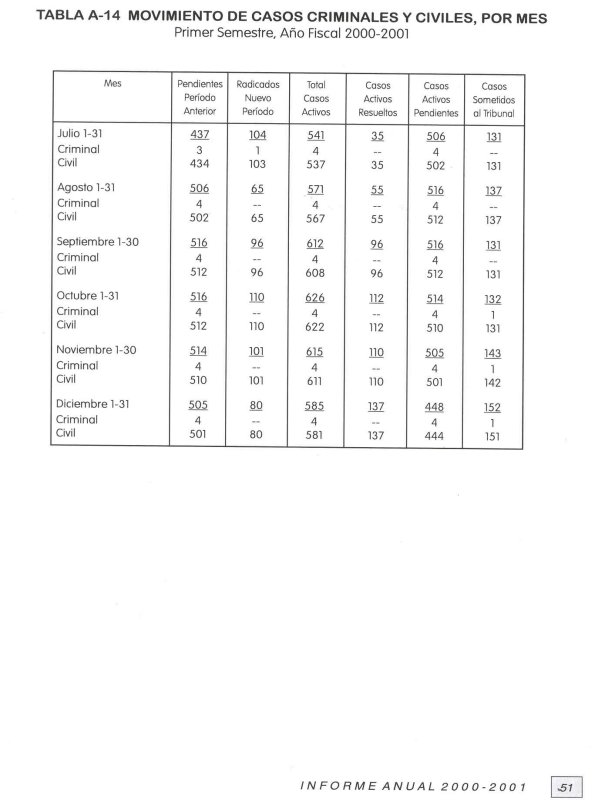 TABLA A-14 MOVIMIENTO DE CASOS CRIMINALES Y CIVILES, POR MES
Primer Semestre, Año Fiscal 2000-2001

| Mes | Pendientes Período Anterior | Radicados Nuevo Período | Total Casos Activos | Casos Activos Resueltos | Casos Activos Pendientes | Casos Sometidos al Tribunal |
|---|---|---|---|---|---|---|
| Julio 1-31 | 437 | 104 | 541 | 35 | 506 | 131 |
| Criminal | 3 | 1 | 4 | -- | 4 | -- |
| Civil | 434 | 103 | 537 | 35 | 502 | 131 |
| Agosto 1-31 | 506 | 65 | 571 | 55 | 516 | 137 |
| Criminal | 4 | -- | 4 | -- | 4 | -- |
| Civil | 502 | 65 | 567 | 55 | 512 | 137 |
| Septiembre 1-30 | 516 | 96 | 612 | 96 | 516 | 131 |
| Criminal | 4 | -- | 4 | -- | 4 | -- |
| Civil | 512 | 96 | 608 | 96 | 512 | 131 |
| Octubre 1-31 | 516 | 110 | 626 | 112 | 514 | 132 |
| Criminal | 4 | -- | 4 | -- | 4 | 1 |
| Civil | 512 | 110 | 622 | 112 | 510 | 131 |
| Noviembre 1-30 | 514 | 101 | 615 | 110 | 505 | 143 |
| Criminal | 4 | -- | 4 | -- | 4 | 1 |
| Civil | 510 | 101 | 611 | 110 | 501 | 142 |
| Diciembre 1-31 | 505 | 80 | 585 | 137 | 448 | 152 |
| Criminal | 4 | -- | 4 | -- | 4 | 1 |
| Civil | 501 | 80 | 581 | 137 | 444 | 151 |

INFORME ANUAL 2000-2001 51